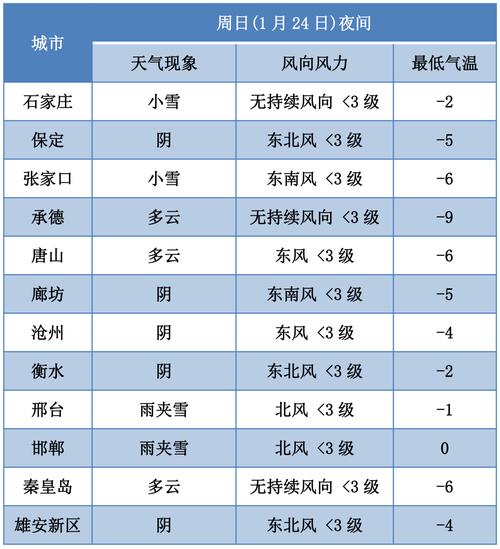 | 城市 | 周日(1 月 24 日)夜间 | | |
|---|---|---|---|
| | 天气现象 | 风向风力 | 最低气温 |
| 石家庄 | 小雪 | 无持续风向 <3 级 | -2 |
| 保定 | 阴 | 东北风 <3 级 | -5 |
| 张家口 | 小雪 | 东南风 <3 级 | -6 |
| 承德 | 多云 | 无持续风向 <3 级 | -9 |
| 唐山 | 多云 | 东风 <3 级 | -6 |
| 廊坊 | 阴 | 东南风 <3 级 | -5 |
| 沧州 | 阴 | 东风 <3 级 | -4 |
| 衡水 | 阴 | 东北风 <3 级 | -2 |
| 邢台 | 雨夹雪 | 北风 <3 级 | -1 |
| 邯郸 | 雨夹雪 | 北风 <3 级 | 0 |
| 秦皇岛 | 多云 | 无持续风向 <3 级 | -6 |
| 雄安新区 | 阴 | 东北风 <3 级 | -4 |